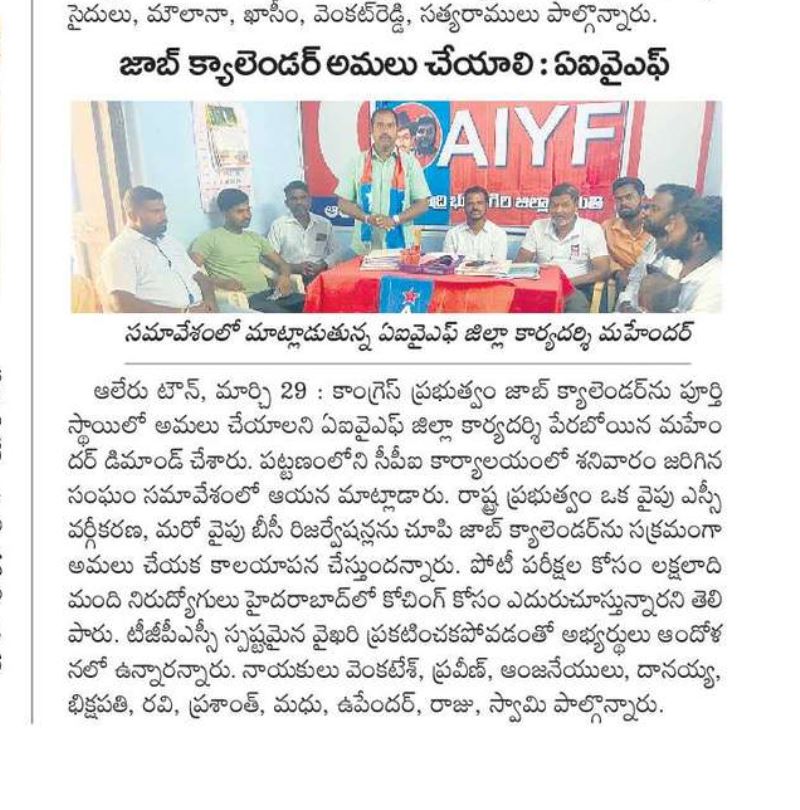 సైదులు, మౌలానా, ఖాసీం, వెంకట్‌రెడ్డి, సత్యరాములు పాల్గొన్నారు.

జాబ్ క్యాలెండర్ అమలు చేయాలి : ఏఐవైఎఫ్

AIYF

సమావేశంలో మాట్లాడుతున్న ఏఐవైఎఫ్ జిల్లా కార్యదర్శి మహేందర్

ఆలేరు టౌన్, మార్చి 29 : కాంగ్రెస్ ప్రభుత్వం జాబ్ క్యాలెండర్‌ను పూర్తి స్థాయిలో అమలు చేయాలని ఏఐవైఎఫ్ జిల్లా కార్యదర్శి పేరబోయిన మహేందర్ డిమాండ్ చేశారు. పట్టణంలోని సీపీఐ కార్యాలయంలో శనివారం జరిగిన సంఘం సమావేశంలో ఆయన మాట్లాడారు. రాష్ట్ర ప్రభుత్వం ఒక వైపు ఎస్సీ వర్గీకరణ, మరో వైపు బీసీ రిజర్వేషన్లను చూపి జాబ్ క్యాలెండర్‌ను సక్రమంగా అమలు చేయక కాలయాపన చేస్తుందన్నారు. పోటీ పరీక్షల కోసం లక్షలాది మంది నిరుద్యోగులు హైదరాబాద్‌లో కోచింగ్ కోసం ఎదురుచూస్తున్నారని తెలిపారు. టీజీపీఎస్సీ స్పష్టమైన వైఖరి ప్రకటించకపోవడంతో అభ్యర్థులు ఆందోళనలో ఉన్నారన్నారు. నాయకులు వెంకటేశ్, ప్రవీణ్, ఆంజనేయులు, దానయ్య, భిక్షపతి, రవి, ప్రశాంత్, మధు, ఉపేందర్, రాజు, స్వామి పాల్గొన్నారు.